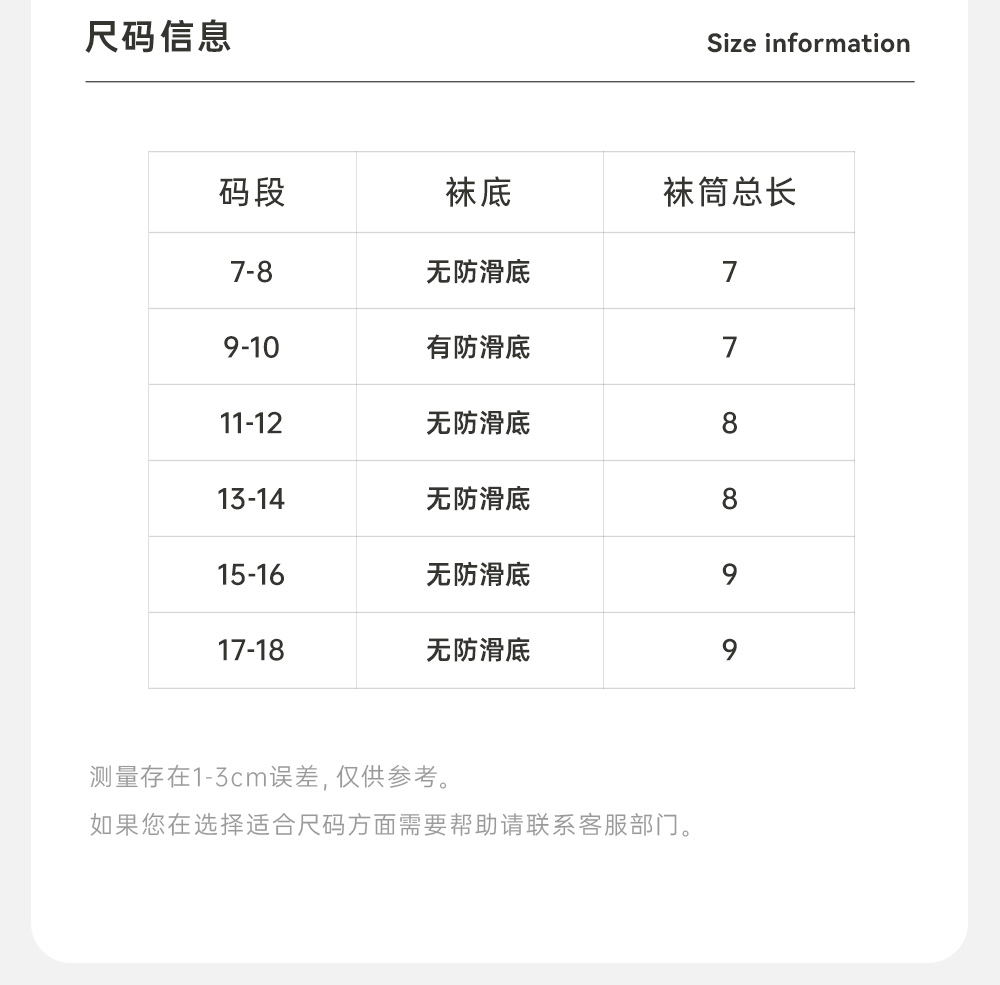 尺码信息

Size information

| 码段 | 袜底 | 袜筒总长 |
|---|---|---|
| 7-8 | 无防滑底 | 7 |
| 9-10 | 有防滑底 | 7 |
| 11-12 | 无防滑底 | 8 |
| 13-14 | 无防滑底 | 8 |
| 15-16 | 无防滑底 | 9 |
| 17-18 | 无防滑底 | 9 |

测量存在1-3cm误差,仅供参考。

如果您在选择适合尺码方面需要帮助请联系客服部门。